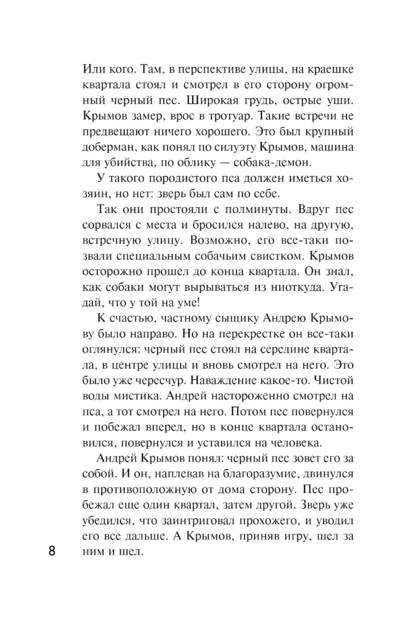 Или кого. Там, в перспективе улицы, на краешке квартала стоял и смотрел в его сторону огромный черный пес. Широкая грудь, острые уши. Крымов замер, врос в тротуар. Такие встречи не предвещают ничего хорошего. Это был крупный доберман, как понял по силуэту Крымов, машина для убийства, по облику — собака-демон.

У такого породистого пса должен иметься хозяин, но нет: зверь был сам по себе.

Так они простояли с полминуты. Вдруг пес сорвался с места и бросился налево, на другую, встречную улицу. Возможно, его все-таки позвали специальным собачьим свистком. Крымов осторожно прошел до конца квартала. Он знал, как собаки могут вырываться из ниоткуда. Угадай, что у той на уме!

К счастью, частному сыщику Андрею Крымову было направо. Но на перекрестке он все-таки оглянулся: черный пес стоял на середине квартала, в центре улицы и вновь смотрел на него. Это было уже чересчур. Наваждение какое-то. Чистой воды мистика. Андрей настороженно смотрел на пса, а тот смотрел на него. Потом пес повернулся и побежал вперед, но в конце квартала остановился, повернулся и уставился на человека.

Андрей Крымов понял: черный пес зовет его за собой. И он, наплевав на благоразумие, двинулся в противоположную от дома сторону. Пес пробежал еще один квартал, затем другой. Зверь уже убедился, что заинтриговал прохожего, и уводил его все дальше. А Крымов, приняв игру, шел за ним и шел.

8